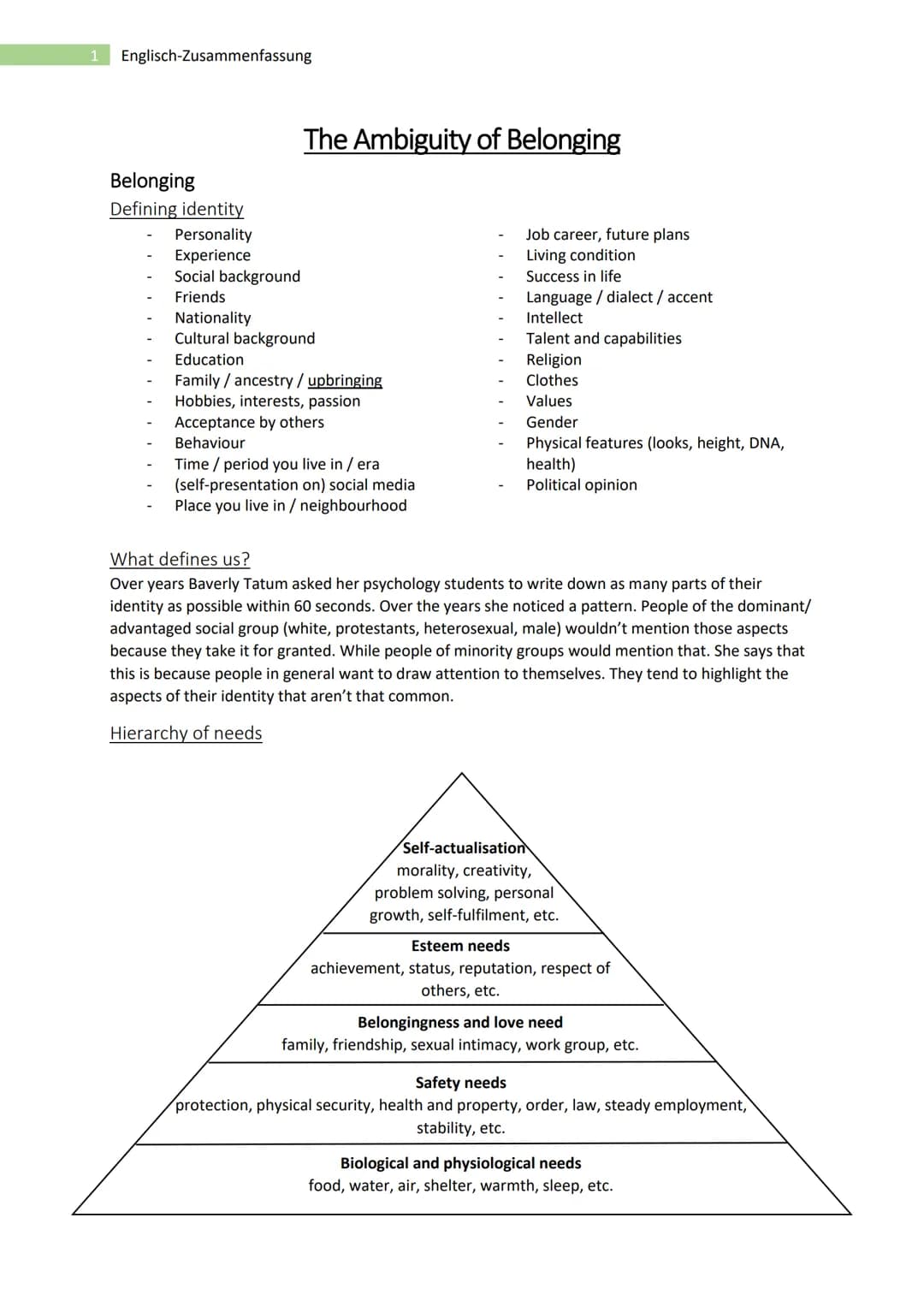 1 Englisch-Zusammenfassung

The Ambiguity of Belonging

Belonging

Defining identity

- Personality
- Experience
- Social background
- Friends
- Nationality
- Cultural background
- Education
- Family / ancestry / upbringing
- Hobbies, interests, passion
- Acceptance by others
- Behaviour
- Time / period you live in / era
- (self-presentation on) social media
- Place you live in / neighbourhood

- Job career, future plans
- Living condition
- Success in life
- Language / dialect / accent
- Intellect
- Talent and capabilities
- Religion
- Clothes
- Values
- Gender
- Physical features (looks, height, DNA, health)
- Political opinion

What defines us?

Over years Baverly Tatum asked her psychology students to write down as many parts of their identity as possible within 60 seconds. Over the years she noticed a pattern. People of the dominant/ advantaged social group (white, protestants, heterosexual, male) wouldn't mention those aspects because they take it for granted. While people of minority groups would mention that. She says that this is because people in general want to draw attention to themselves. They tend to highlight the aspects of their identity that aren't that common.

Hierarchy of needs

Self-actualisation
morality, creativity, problem solving, personal growth, self-fulfilment, etc.

Esteem needs
achievement, status, reputation, respect of others, etc.

Belongingness and love need
family, friendship, sexual intimacy, work group, etc.

Safety needs
protection, physical security, health and property, order, law, steady employment, stability, etc.

Biological and physiological needs
food, water, air, shelter, warmth, sleep, etc.